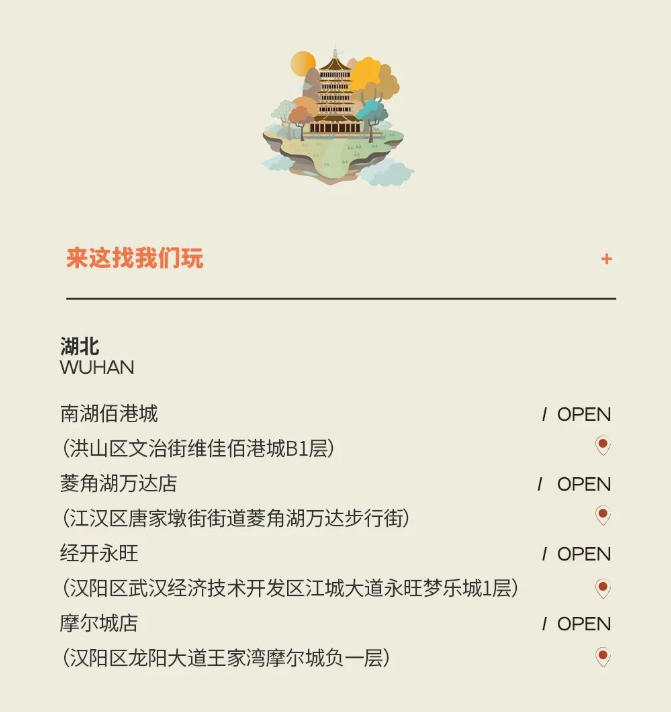 来这找我们玩 +

湖北
WUHAN

南湖佰港城 / OPEN
(洪山区文治街维佳佰港城B1层)

菱角湖万达店 / OPEN
(江汉区唐家墩街街道菱角湖万达步行街)

经开永旺 / OPEN
(汉阳区武汉经济技术开发区江城大道永旺梦乐城1层)

摩尔城店 / OPEN
(汉阳区龙阳大道王家湾摩尔城负一层)